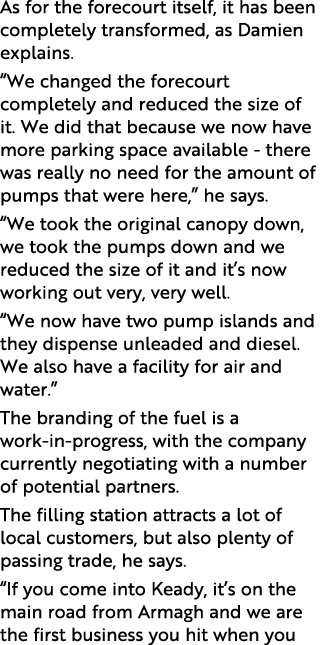 As for the forecourt itself, it has been completely transformed, as Damien explains.

“We changed the forecourt completely and reduced the size of it. We did that because we now have more parking space available - there was really no need for the amount of pumps that were here,” he says.

“We took the original canopy down, we took the pumps down and we reduced the size of it and it’s now working out very, very well.

“We now have two pump islands and they dispense unleaded and diesel. We also have a facility for air and water.”

The branding of the fuel is a work-in-progress, with the company currently negotiating with a number of potential partners.

The filling station attracts a lot of local customers, but also plenty of passing trade, he says.

“If you come into Keady, it’s on the main road from Armagh and we are the first business you hit when you